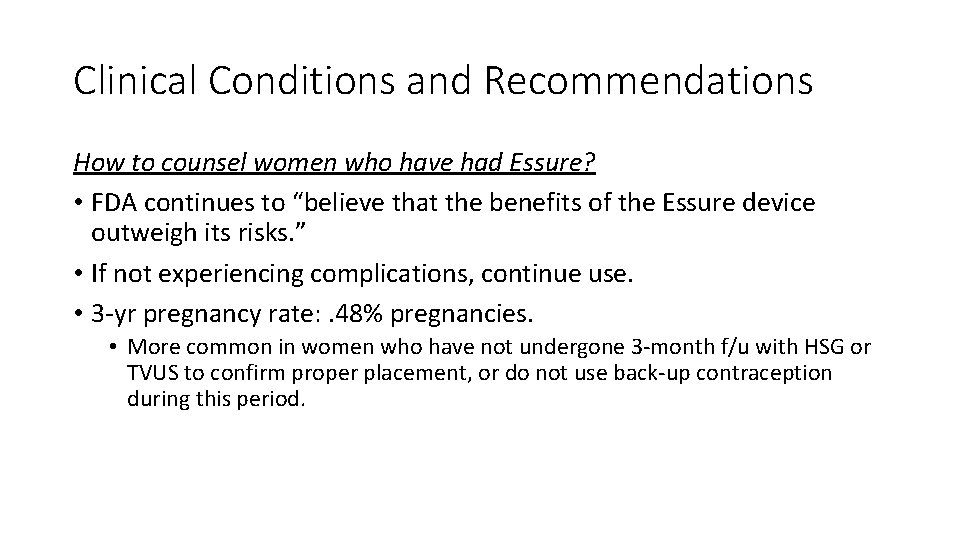 Clinical Conditions and Recommendations

How to counsel women who have had Essure?

• FDA continues to “believe that the benefits of the Essure device outweigh its risks.”
• If not experiencing complications, continue use.
• 3-yr pregnancy rate: .48% pregnancies.
  • More common in women who have not undergone 3-month f/u with HSG or TVUS to confirm proper placement, or do not use back-up contraception during this period.